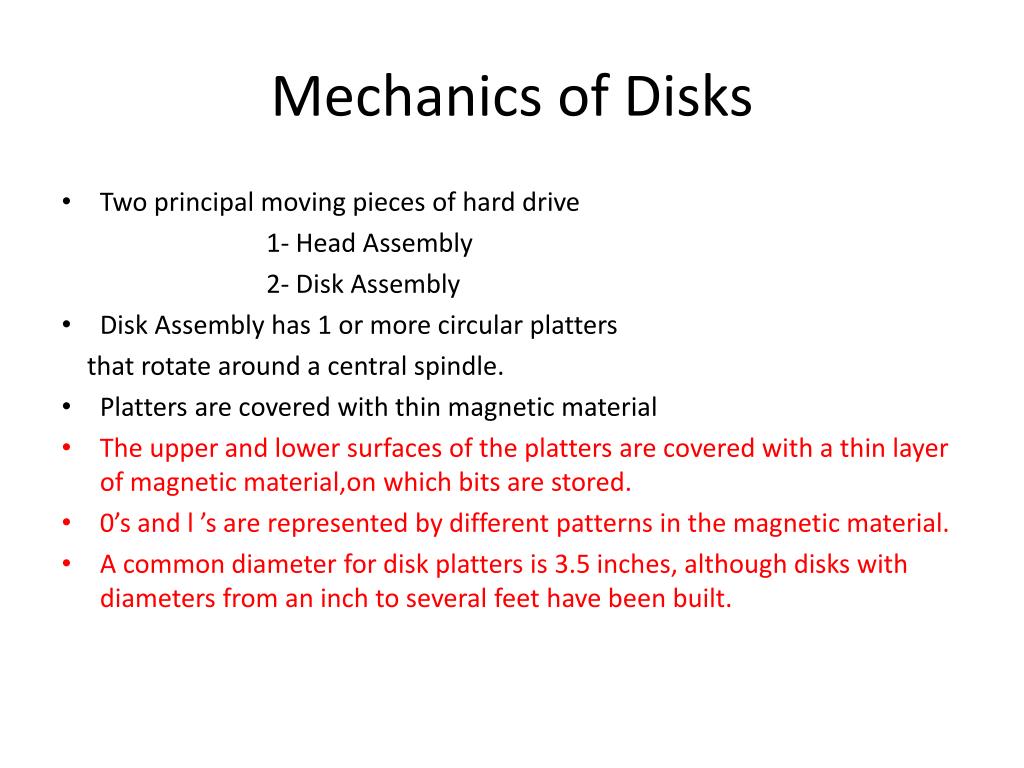 Mechanics of Disks

• Two principal moving pieces of hard drive
1- Head Assembly
2- Disk Assembly
• Disk Assembly has 1 or more circular platters that rotate around a central spindle.
• Platters are covered with thin magnetic material
• The upper and lower surfaces of the platters are covered with a thin layer of magnetic material,on which bits are stored.
• 0’s and l ’s are represented by different patterns in the magnetic material.
• A common diameter for disk platters is 3.5 inches, although disks with diameters from an inch to several feet have been built.